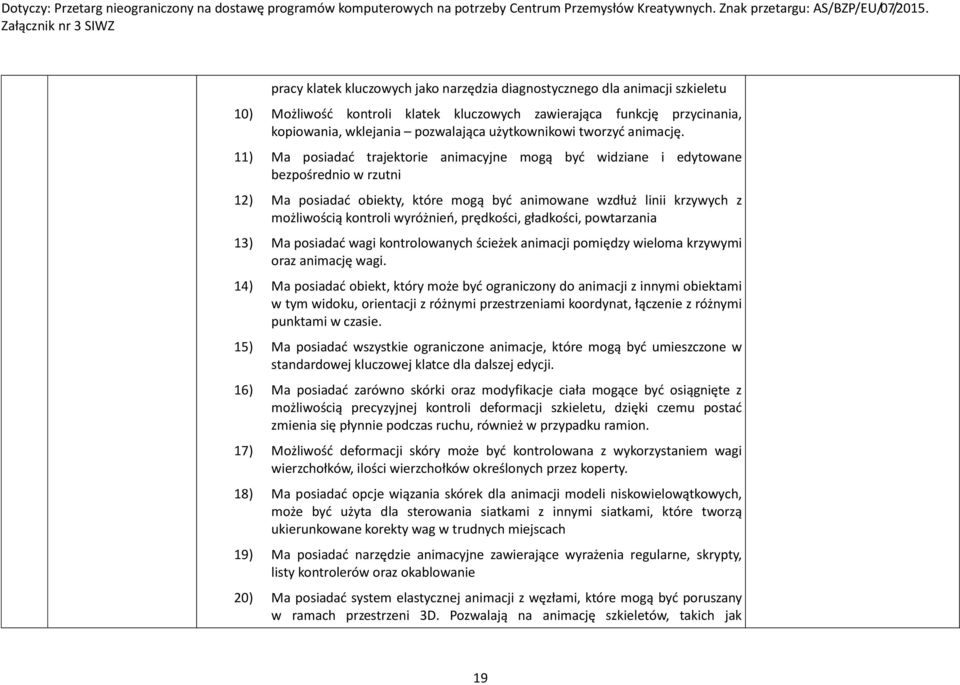 Dotyczy: Przetarg nieograniczony na dostawę programów komputerowych na potrzeby Centrum Przemysłów Kreatywnych. Znak przetargu: AS/BZP/EU/07/2015. Załącznik nr 3 SIWZ

pracy klatek kluczowych jako narzędzia diagnostycznego dla animacji szkieletu

10) Możliwość kontroli klatek kluczowych zawierająca funkcję przycinania, kopiowania, wklejania – pozwalająca użytkownikowi tworzyć animację.

11) Ma posiadać trajektorie animacyjne mogą być widziane i edytowane bezpośrednio w rzutni

12) Ma posiadać obiekty, które mogą być animowane wzdłuż linii krzywych z możliwością kontroli wyróżnień, prędkości, gładkości, powtarzania

13) Ma posiadać wagi kontrolowanych ścieżek animacji pomiędzy wieloma krzywymi oraz animację wagi.

14) Ma posiadać obiekt, który może być ograniczony do animacji z innymi obiektami w tym widoku, orientacji z różnymi przestrzeniami koordynat, łączenie z różnymi punktami w czasie.

15) Ma posiadać wszystkie ograniczone animacje, które mogą być umieszczone w standardowej kluczowej klatce dla dalszej edycji.

16) Ma posiadać zarówno skórki oraz modyfikacje ciała mogące być osiągnięte z możliwością precyzyjnej kontroli deformacji szkieletu, dzięki czemu postać zmienia się płynnie podczas ruchu, również w przypadku ramion.

17) Możliwość deformacji skóry może być kontrolowana z wykorzystaniem wagi wierzchołków, ilości wierzchołków określonych przez koperty.

18) Ma posiadać opcje wiązania skórek dla animacji modeli niskowielowątkowych, może być użyta dla sterowania siatkami z innymi siatkami, które tworzą ukierunkowane korekty wag w trudnych miejscach

19) Ma posiadać narzędzie animacyjne zawierające wyrażenia regularne, skrypty, listy kontrolerów oraz okablowanie

20) Ma posiadać system elastycznej animacji z węzłami, które mogą być poruszany w ramach przestrzeni 3D. Pozwalają na animację szkieletów, takich jak

19